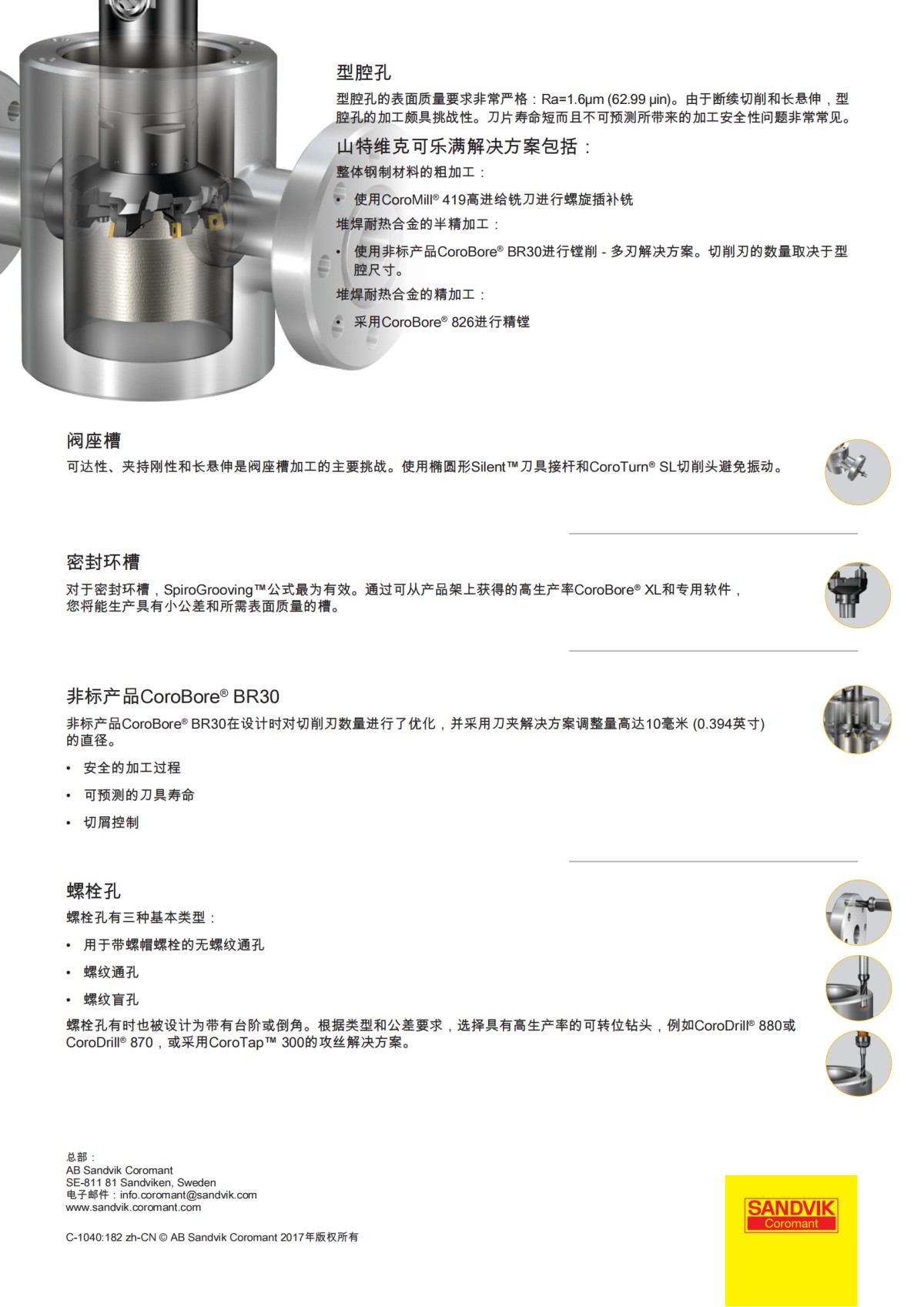 型腔孔

型腔孔的表面质量要求非常严格：Ra=1.6μm (62.99 μin)。由于断续切削和长悬伸，型腔孔的加工颇具挑战性。刀片寿命短而且不可预测所带来的加工安全性问题非常常见。

山特维克可乐满解决方案包括：

整体钢制材料的粗加工：

• 使用CoroMill® 419高进给铣刀进行螺旋插补铣

堆焊耐热合金的半精加工：

• 使用非标产品CoroBore® BR30进行镗削 - 多刃解决方案。切削刃的数量取决于型腔尺寸。

堆焊耐热合金的精加工：

• 采用CoroBore® 826进行精镗

阀座槽

可达性、夹持刚性和长悬伸是阀座槽加工的主要挑战。使用椭圆形Silent™刀具接杆和CoroTurn® SL切削头避免振动。

密封环槽

对于密封环槽，SpiroGrooving™公式最为有效。通过可从产品架上获得的高生产率CoroBore® XL和专用软件，您将能生产具有小公差和所需表面质量的槽。

非标产品CoroBore® BR30

非标产品CoroBore® BR30在设计时对切削刃数量进行了优化，并采用刀夹解决方案调整量高达10毫米 (0.394英寸) 的直径。

• 安全的加工过程

• 可预测的刀具寿命

• 切屑控制

螺栓孔

螺栓孔有三种基本类型：

• 用于带螺帽螺栓的无螺纹通孔

• 螺纹通孔

• 螺纹盲孔

螺栓孔有时也被设计为带有台阶或倒角。根据类型和公差要求，选择具有高生产率的可转位钻头，例如CoroDrill® 880或CoroDrill® 870，或采用CoroTap™ 300的攻丝解决方案。

总部：
AB Sandvik Coromant
SE-811 81 Sandviken, Sweden
电子邮件：info.coromant@sandvik.com
www.sandvik.coromant.com

C-1040:182 zh-CN © AB Sandvik Coromant 2017年版权所有

SANDVIK
Coromant